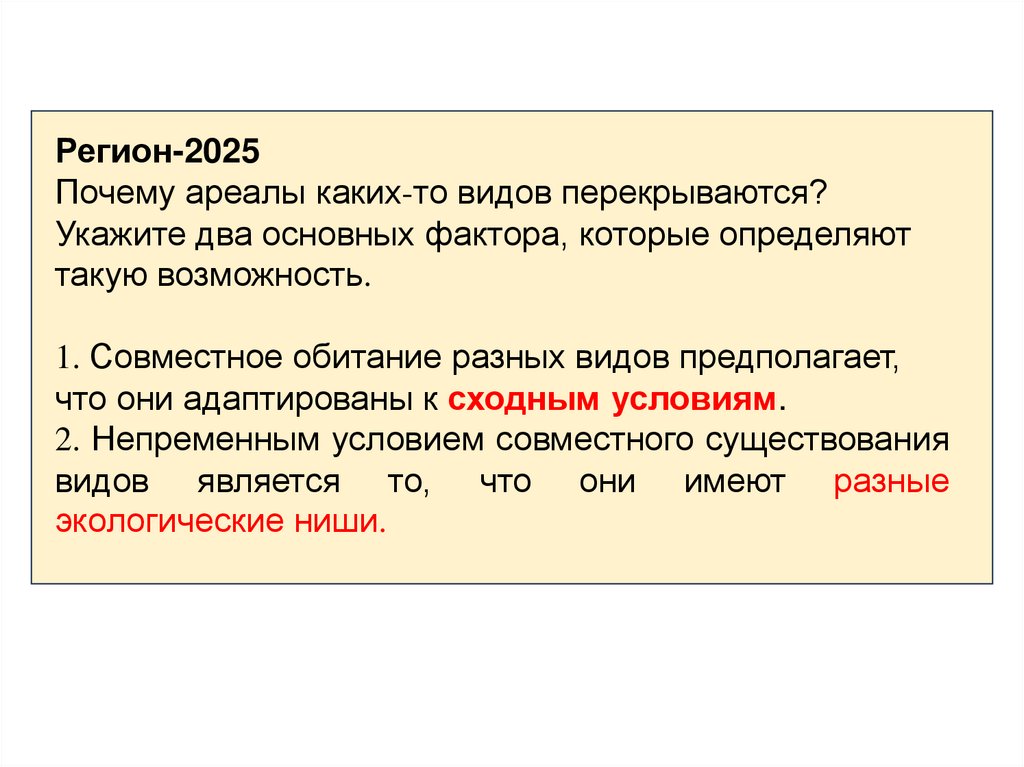 Регион-2025
Почему ареалы каких-то видов перекрываются? Укажите два основных фактора, которые определяют такую возможность.

1. Совместное обитание разных видов предполагает, что они адаптированы к сходным условиям.
2. Непременным условием совместного существования видов является то, что они имеют разные экологические ниши.